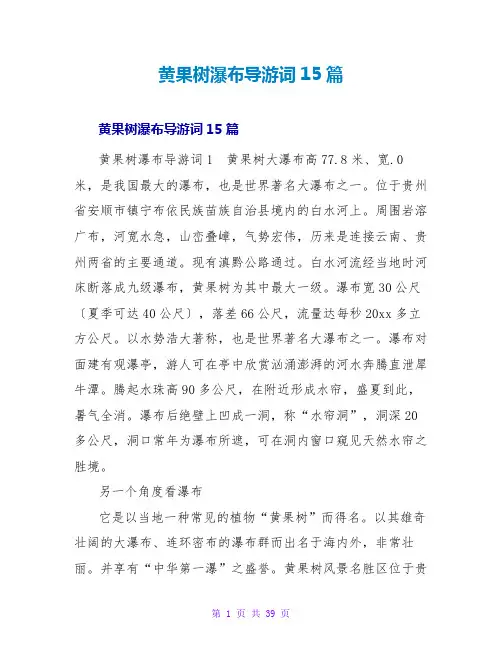 黄果树瀑布导游词 15 篇

黄果树瀑布导游词 15 篇

黄果树瀑布导游词 1　黄果树大瀑布高 77.8 米、宽.0 米，是我国最大的瀑布，也是世界著名大瀑布之一。位于贵州省安顺市镇宁布依民族苗族自治县境内的白水河上。周围岩溶广布，河宽水急，山峦叠嶂，气势宏伟，历来是连接云南、贵州两省的主要通道。现有滇黔公路通过。白水河流经当地时河床断落成九级瀑布，黄果树为其中最大一级。瀑布宽 30 公尺〔夏季可达 40 公尺〕，落差 66 公尺，流量达每秒 20xx 多立方公尺。以水势浩大著称，也是世界著名大瀑布之一。瀑布对面建有观瀑亭，游人可在亭中欣赏汹涌澎湃的河水奔腾直泄犀牛潭。腾起水珠高 90 多公尺，在附近形成水帘，盛夏到此，暑气全消。瀑布后绝壁上凹成一洞，称“水帘洞”，洞深 20 多公尺，洞口常年为瀑布所遮，可在洞内窗口窥见天然水帘之胜境。

另一个角度看瀑布

它是以当地一种常见的植物“黄果树”而得名。以其雄奇壮阔的大瀑布、连环密布的瀑布群而出名于海内外，非常壮丽。并享有“中华第一瀑”之盛誉。黄果树风景名胜区位于贵

第 1 页 共 39 页